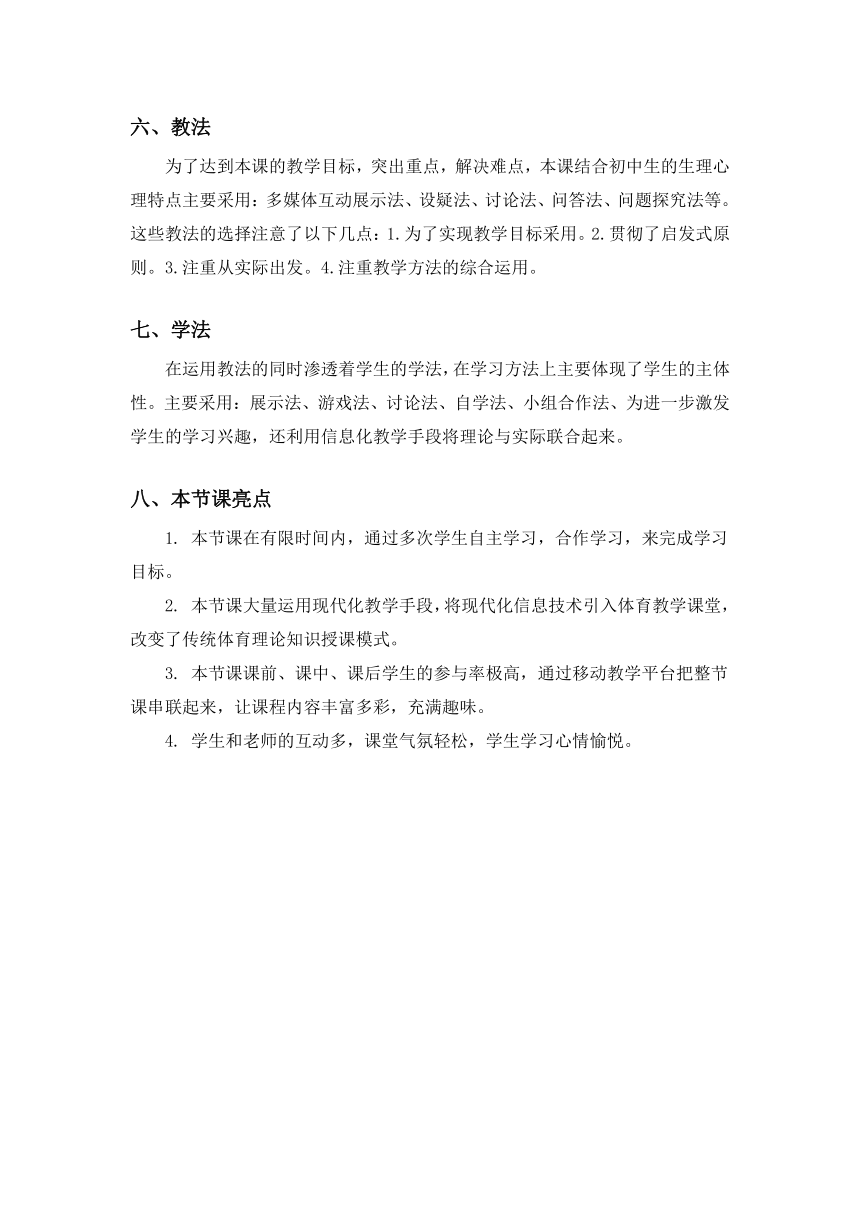 六、教法

为了达到本课的教学目标，突出重点，解决难点，本课结合初中生的生理心理特点主要采用：多媒体互动展示法、设疑法、讨论法、问答法、问题探究法等。这些教法的选择注意了以下几点：1.为了实现教学目标采用。2.贯彻了启发式原则。3.注重从实际出发。4.注重教学方法的综合运用。

七、学法

在运用教法的同时渗透着学生的学法，在学习方法上主要体现了学生的主体性。主要采用：展示法、游戏法、讨论法、自学法、小组合作法、为进一步激发学生的学习兴趣，还利用信息化教学手段将理论与实际联合起来。

八、本节课亮点

1. 本节课在有限时间内，通过多次学生自主学习，合作学习，来完成学习目标。

2. 本节课大量运用现代化教学手段，将现代化信息技术引入体育教学课堂，改变了传统体育理论知识授课模式。

3. 本节课课前、课中、课后学生的参与率极高，通过移动教学平台把整节课串联起来，让课程内容丰富多彩，充满趣味。

4. 学生和老师的互动多，课堂气氛轻松，学生学习心情愉悦。